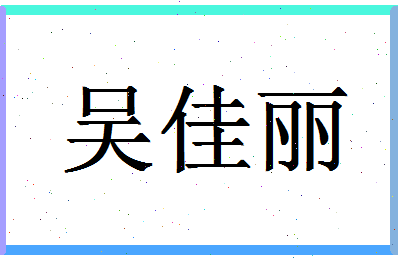 吴佳丽